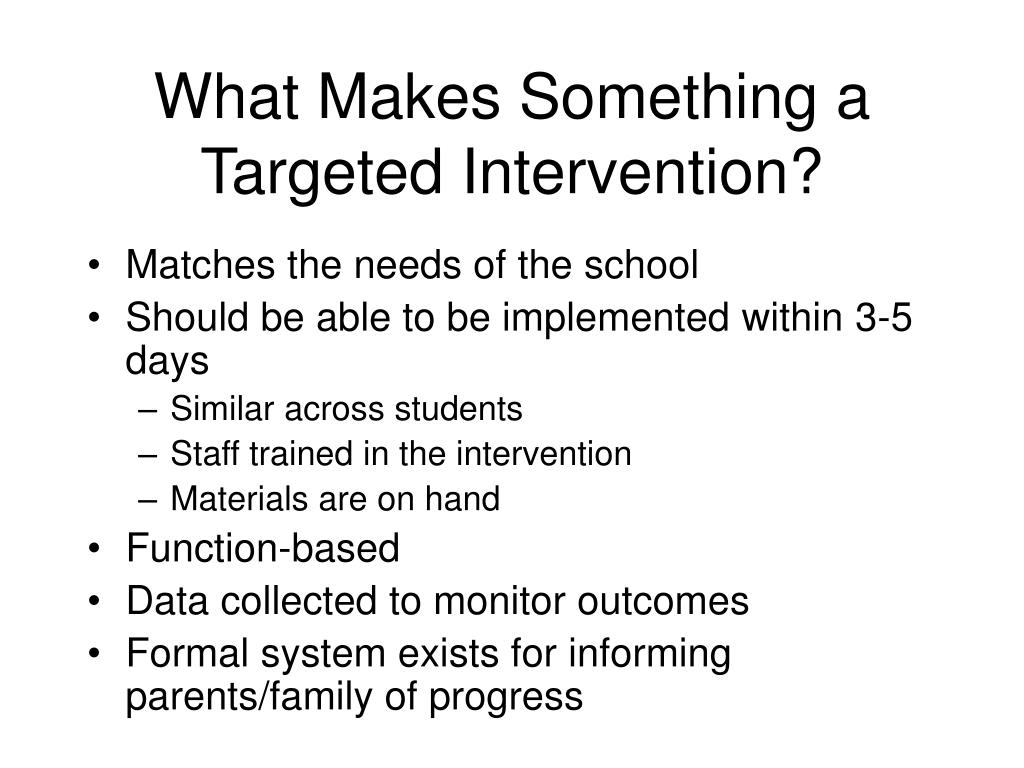 What Makes Something a Targeted Intervention?

• Matches the needs of the school
• Should be able to be implemented within 3-5 days
– Similar across students
– Staff trained in the intervention
– Materials are on hand
• Function-based
• Data collected to monitor outcomes
• Formal system exists for informing parents/family of progress